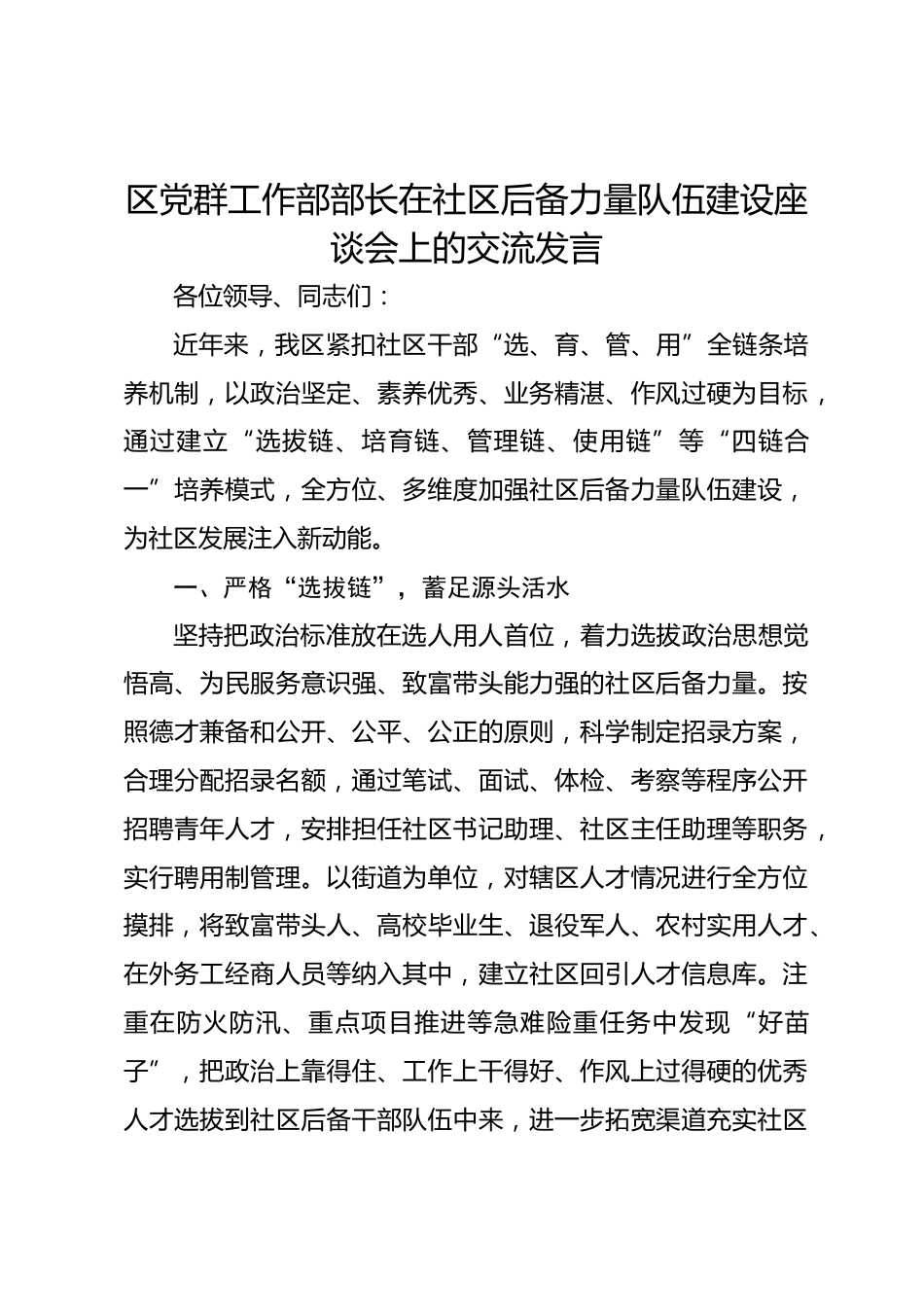 区党群工作部部长在社区后备力量队伍建设座谈会上的交流发言

各位领导、同志们：

近年来，我区紧扣社区干部“选、育、管、用”全链条培养机制，以政治坚定、素养优秀、业务精湛、作风过硬为目标，通过建立“选拔链、培育链、管理链、使用链”等“四链合一”培养模式，全方位、多维度加强社区后备力量队伍建设，为社区发展注入新动能。

一、严格“选拔链”，蓄足源头活水

坚持把政治标准放在选人用人首位，着力选拔政治思想觉悟高、为民服务意识强、致富带头能力强的社区后备力量。按照德才兼备和公开、公平、公正的原则，科学制定招录方案，合理分配招录名额，通过笔试、面试、体检、考察等程序公开招聘青年人才，安排担任社区书记助理、社区主任助理等职务，实行聘用制管理。以街道为单位，对辖区人才情况进行全方位摸排，将致富带头人、高校毕业生、退役军人、农村实用人才、在外务工经商人员等纳入其中，建立社区回引人才信息库。注重在防火防汛、重点项目推进等急难险重任务中发现“好苗子”，把政治上靠得住、工作上干得好、作风上过得硬的优秀人才选拔到社区后备干部队伍中来，进一步拓宽渠道充实社区